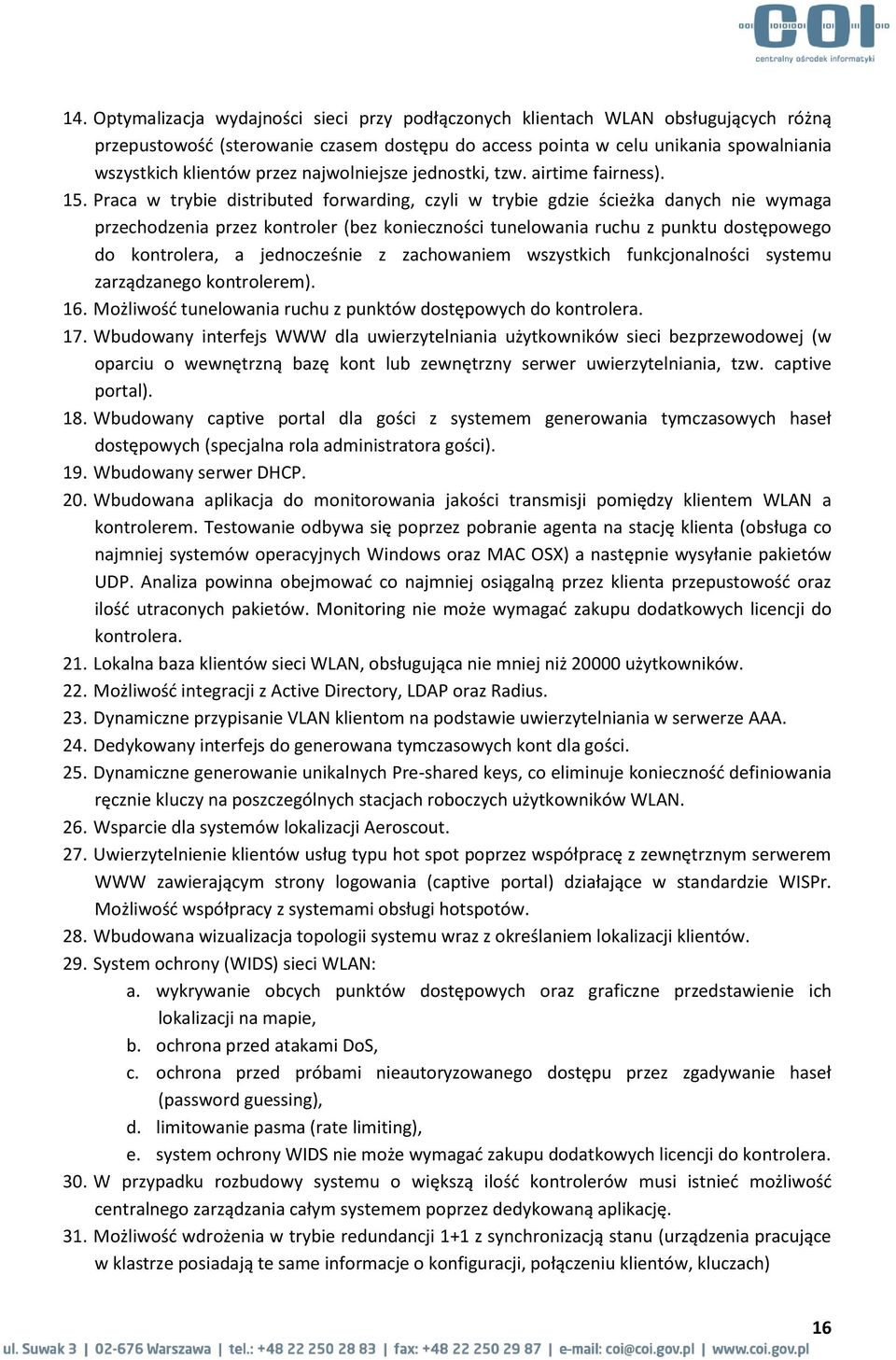 COI
centralny ośrodek informatyki

14. Optymalizacja wydajności sieci przy podłączonych klientach WLAN obsługujących różną przepustowość (sterowanie czasem dostępu do access pointa w celu unikania spowalniania wszystkich klientów przez najwolniejsze jednostki, tzw. airtime fairness).
15. Praca w trybie distributed forwarding, czyli w trybie gdzie ścieżka danych nie wymaga przechodzenia przez kontroler (bez konieczności tunelowania ruchu z punktu dostępowego do kontrolera, a jednocześnie z zachowaniem wszystkich funkcjonalności systemu zarządzanego kontrolerem).
16. Możliwość tunelowania ruchu z punktów dostępowych do kontrolera.
17. Wbudowany interfejs WWW dla uwierzytelniania użytkowników sieci bezprzewodowej (w oparciu o wewnętrzną bazę kont lub zewnętrzny serwer uwierzytelniania, tzw. captive portal).
18. Wbudowany captive portal dla gości z systemem generowania tymczasowych haseł dostępowych (specjalna rola administratora gości).
19. Wbudowany serwer DHCP.
20. Wbudowana aplikacja do monitorowania jakości transmisji pomiędzy klientem WLAN a kontrolerem. Testowanie odbywa się poprzez pobranie agenta na stację klienta (obsługa co najmniej systemów operacyjnych Windows oraz MAC OSX) a następnie wysyłanie pakietów UDP. Analiza powinna obejmować co najmniej osiągalną przez klienta przepustowość oraz ilość utraconych pakietów. Monitoring nie może wymagać zakupu dodatkowych licencji do kontrolera.
21. Lokalna baza klientów sieci WLAN, obsługująca nie mniej niż 20000 użytkowników.
22. Możliwość integracji z Active Directory, LDAP oraz Radius.
23. Dynamiczne przypisanie VLAN klientom na podstawie uwierzytelniania w serwerze AAA.
24. Dedykowany interfejs do generowana tymczasowych kont dla gości.
25. Dynamiczne generowanie unikalnych Pre-shared keys, co eliminuje konieczność definiowania ręcznie kluczy na poszczególnych stacjach roboczych użytkowników WLAN.
26. Wsparcie dla systemów lokalizacji Aeroscout.
27. Uwierzytelnienie klientów usług typu hot spot poprzez współpracę z zewnętrznym serwerem WWW zawierającym strony logowania (captive portal) działające w standardzie WISPr. Możliwość współpracy z systemami obsługi hotspotów.
28. Wbudowana wizualizacja topologii systemu wraz z określaniem lokalizacji klientów.
29. System ochrony (WIDS) sieci WLAN:
a. wykrywanie obcych punktów dostępowych oraz graficzne przedstawienie ich lokalizacji na mapie,
b. ochrona przed atakami DoS,
c. ochrona przed próbami nieautoryzowanego dostępu przez zgadywanie haseł (password guessing),
d. limitowanie pasma (rate limiting),
e. system ochrony WIDS nie może wymagać zakupu dodatkowych licencji do kontrolera.
30. W przypadku rozbudowy systemu o większą ilość kontrolerów musi istnieć możliwość centralnego zarządzania całym systemem poprzez dedykowaną aplikację.
31. Możliwość wdrożenia w trybie redundancji 1+1 z synchronizacją stanu (urządzenia pracujące w klastrze posiadają te same informacje o konfiguracji, połączeniu klientów, kluczach)

16
ul. Suwak 3 | 02-676 Warszawa | tel.: +48 22 250 28 83 | fax: +48 22 250 29 87 | e-mail: coi@coi.gov.pl | www.coi.gov.pl